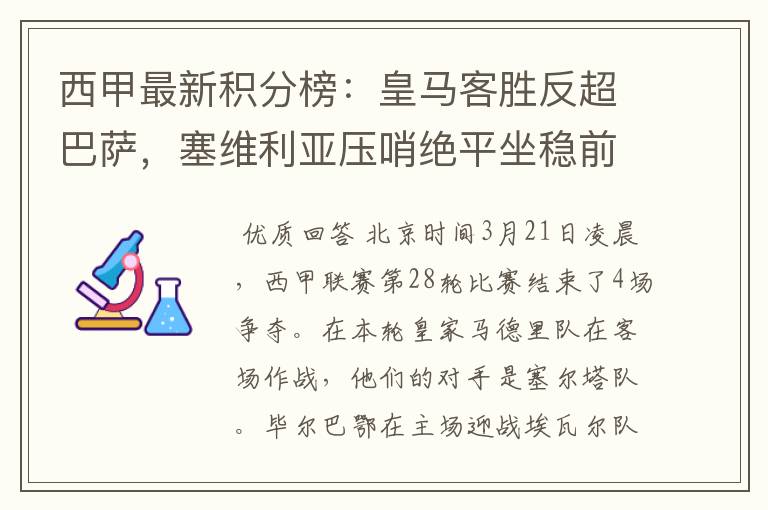 西甲最新积分榜：皇马客胜反超巴萨，塞维利亚压哨绝平坐稳前

优质回答 北京时间3月21日凌晨，西甲联赛第28轮比赛结束了4场争夺。在本轮皇家马德里队在客场作战，他们的对手是塞尔塔队。毕尔巴鄂在主场迎战埃瓦尔队